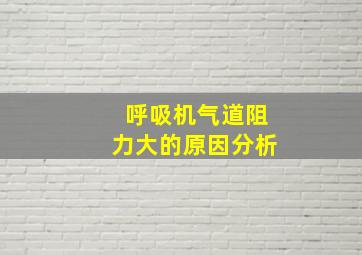 呼吸机气道阻力大的原因分析